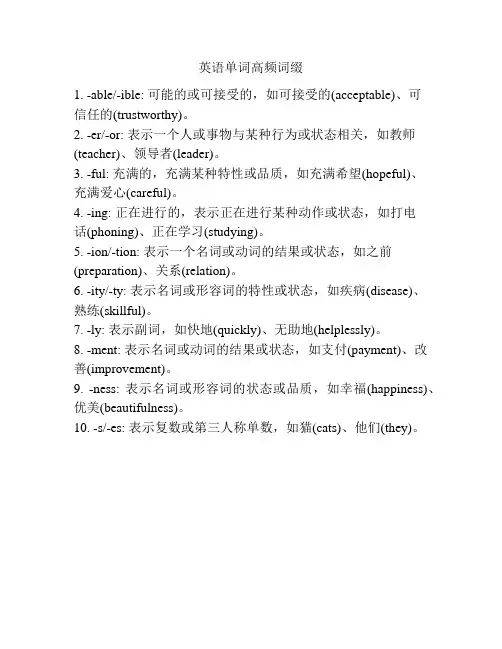 英语单词高频词缀

1. -able/-ible: 可能的或可接受的，如可接受的(acceptable)、可信任的(trustworthy)。
2. -er/-or: 表示一个人或事物与某种行为或状态相关，如教师(teacher)、领导者(leader)。
3. -ful: 充满的，充满某种特性或品质，如充满希望(hopeful)、充满爱心(careful)。
4. -ing: 正在进行的，表示正在进行某种动作或状态，如打电话(phoning)、正在学习(studying)。
5. -ion/-tion: 表示一个名词或动词的结果或状态，如之前(preparation)、关系(relation)。
6. -ity/-ty: 表示名词或形容词的特性或状态，如疾病(disease)、熟练(skillful)。
7. -ly: 表示副词，如快地(quickly)、无助地(helplessly)。
8. -ment: 表示名词或动词的结果或状态，如支付(payment)、改善(improvement)。
9. -ness: 表示名词或形容词的状态或品质，如幸福(happiness)、优美(beautifulness)。
10. -s/-es: 表示复数或第三人称单数，如猫(cats)、他们(they)。